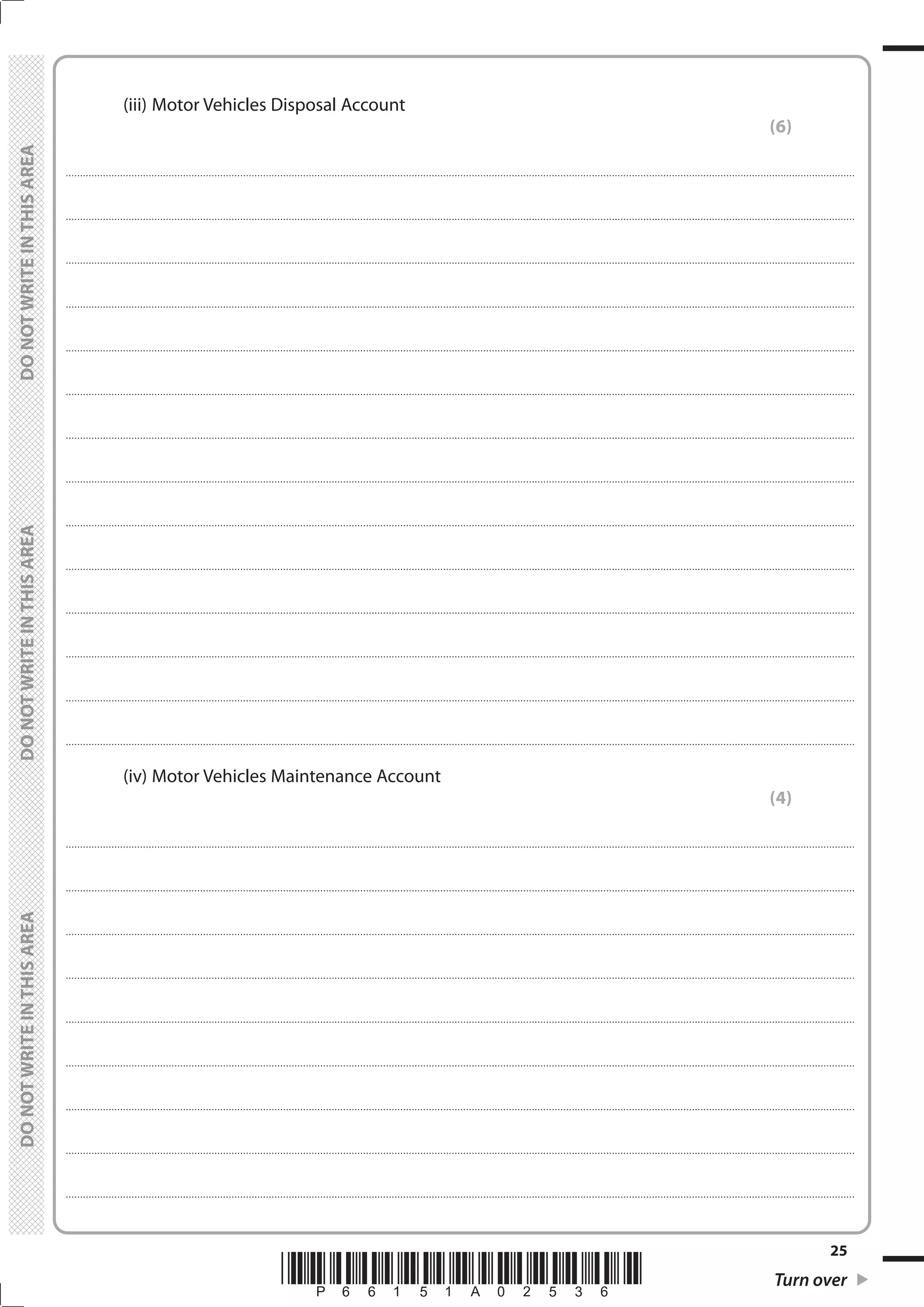 DO NOT WRITE IN THIS AREA

DO NOT WRITE IN THIS AREA

DO NOT WRITE IN THIS AREA

(iii) Motor Vehicles Disposal Account

(6)

(iv) Motor Vehicles Maintenance Account

(4)

P 6 6 1 5 1 A 0 2 5 3 6

25

Turn over